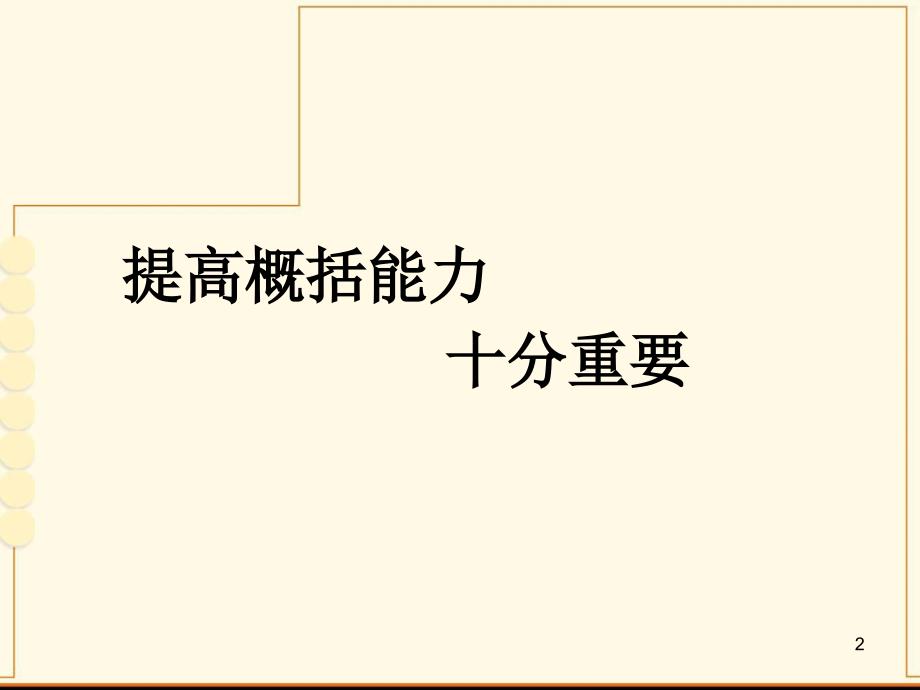 提高概括能力

十分重要

2